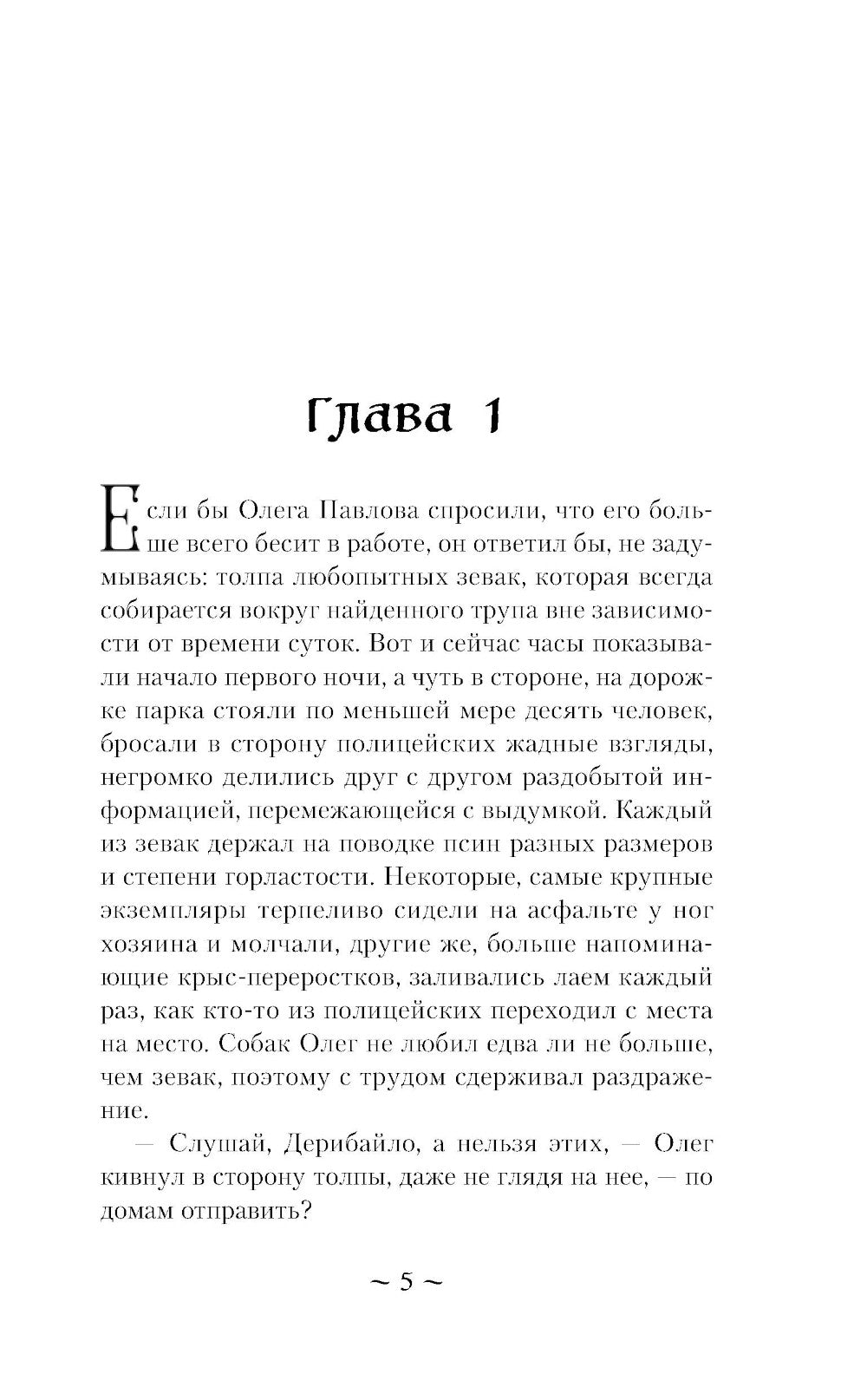 Глава 1

Если бы Олега Павлова спросили, что его больше всего бесит в работе, он ответил бы, не задумываясь: толпа любопытных зевак, которая всегда собирается вокруг найденного трупа вне зависимости от времени суток. Вот и сейчас часы показывали начало первого ночи, а чуть в стороне, на дорожке парка стояли по меньшей мере десять человек, бросали в сторону полицейских жадные взгляды, негромко делились друг с другом раздобытой информацией, перемежающейся с выдумкой. Каждый из зевак держал на поводке псин разных размеров и степени горластости. Некоторые, самые крупные экземпляры терпеливо сидели на асфальте у ног хозяина и молчали, другие же, больше напоминающие крыс-переростков, заливались лаем каждый раз, как кто-то из полицейских переходил с места на место. Собак Олег не любил едва ли не больше, чем зевак, поэтому с трудом сдерживал раздражение.

— Слушай, Дерибайло, а нельзя этих, — Олег кивнул в сторону толпы, даже не глядя на нее, — по домам отправить?

~ 5 ~